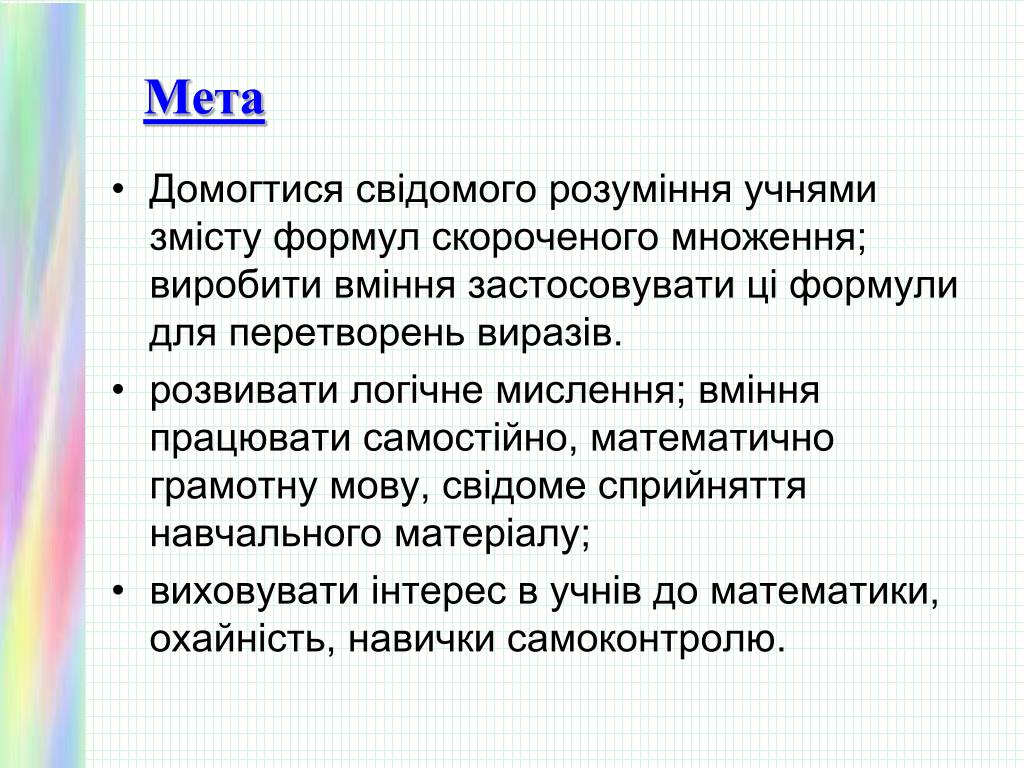 Мета

• Домогтися свідомого розуміння учнями змісту формул скороченого множення; виробити вміння застосовувати ці формули для перетворень виразів.

• розвивати логічне мислення; вміння працювати самостійно, математично грамотну мову, свідоме сприйняття навчального матеріалу;

• виховувати інтерес в учнів до математики, охайність, навички самоконтролю.